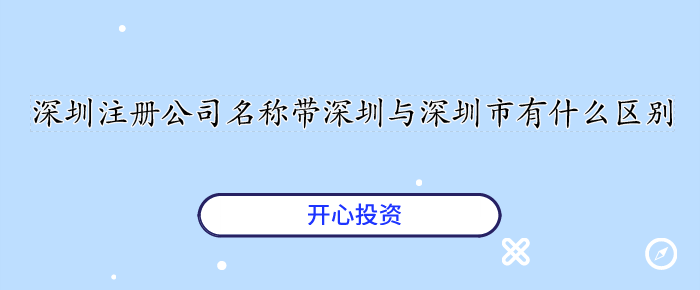 深圳注册公司名称带深圳与深圳市有什么区别

开心投资